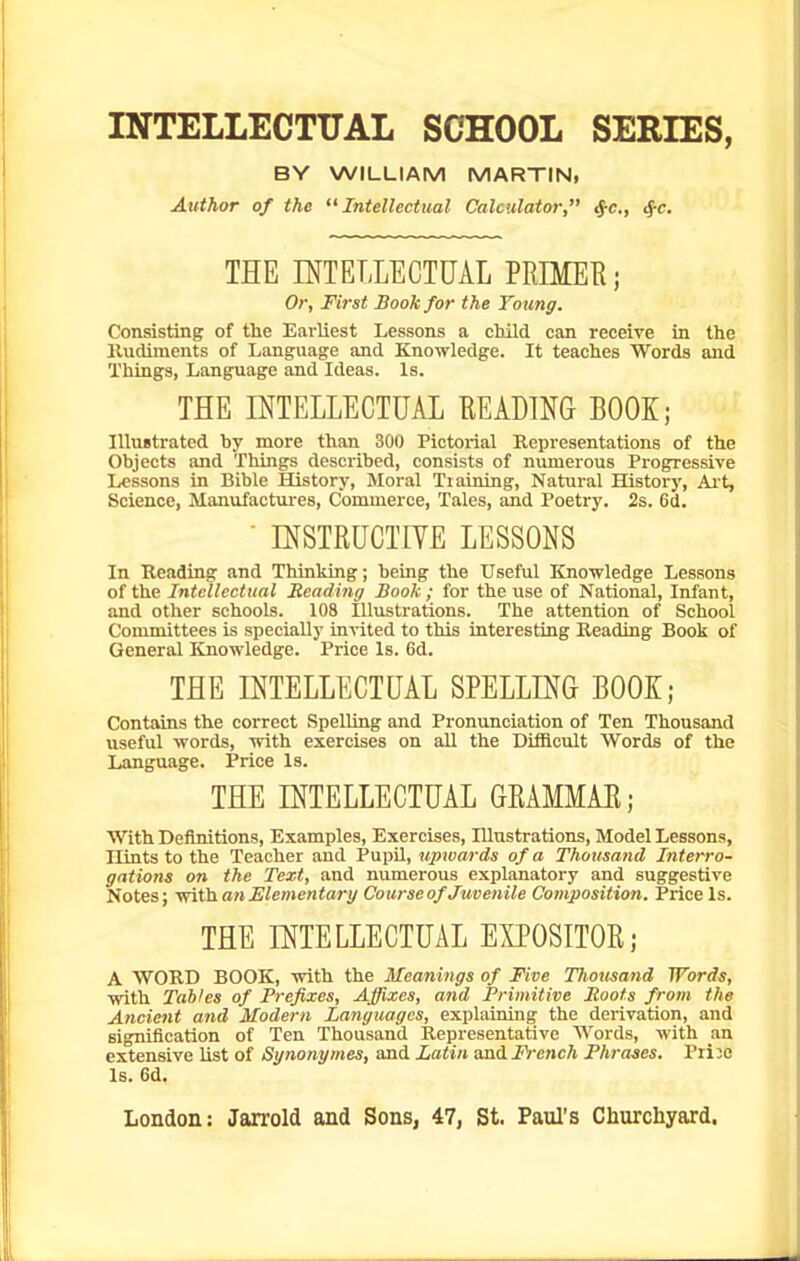 INTELLECTUAL SCHOOL SERIES,

BY WILLIAM MARTIN,

Author of the "Intellectual Calculator," &c., &c.

THE INTELLECTUAL PRIMER;

Or, First Book for the Young.

Consisting of the Earliest Lessons a child can receive in the Rudiments of Language and Knowledge. It teaches Words and Things, Language and Ideas. 1s.

THE INTELLECTUAL READING BOOK;

Illustrated by more than 300 Pictorial Representations of the Objects and Things described, consists of numerous Progressive Lessons in Bible History, Moral Training, Natural History, Art, Science, Manufactures, Commerce, Tales, and Poetry. 2s. 6d.

INSTRUCTIVE LESSONS

In Reading and Thinking; being the Useful Knowledge Lessons of the Intellectual Reading Book; for the use of National, Infant, and other schools. 108 Illustrations. The attention of School Committees is specially invited to this interesting Reading Book of General Knowledge. Price 1s. 6d.

THE INTELLECTUAL SPELLING BOOK;

Contains the correct Spelling and Pronunciation of Ten Thousand useful words, with exercises on all the Difficult Words of the Language. Price 1s.

THE INTELLECTUAL GRAMMAR;

With Definitions, Examples, Exercises, Illustrations, Model Lessons, Hints to the Teacher and Pupil, upwards of a Thousand Interrogations on the Text, and numerous explanatory and suggestive Notes; with an Elementary Course of Juvenile Composition. Price 1s.

THE INTELLECTUAL EXPOSITOR;

A WORD BOOK, with the Meanings of Five Thousand Words, with Tables of Prefixes, Affixes, and Primitive Roots from the Ancient and Modern Languages, explaining the derivation, and signification of Ten Thousand Representative Words, with an extensive list of Synonymes, and Latin and French Phrases. Price 1s. 6d.

London: Jarrold and Sons, 47, St. Paul's Churchyard.